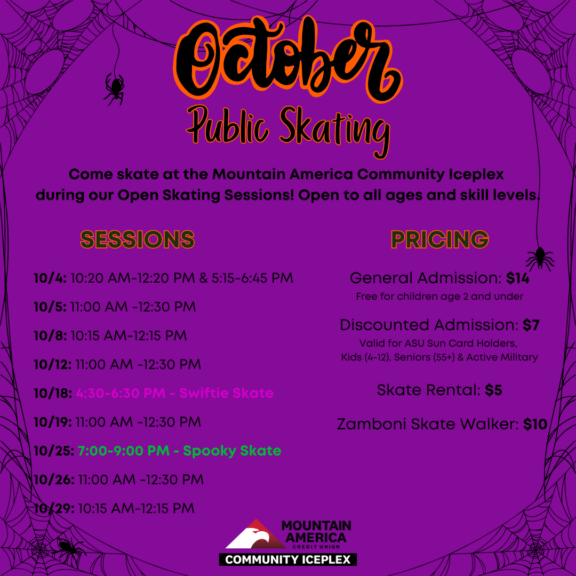 October

Public Skating

Come skate at the Mountain America Community Iceplex during our Open Skating Sessions! Open to all ages and skill levels.

SESSIONS

10/4: 10:20 AM-12:20 PM & 5:15-6:45 PM

10/5: 11:00 AM -12:30 PM

10/8: 10:15 AM-12:15 PM

10/12: 11:00 AM -12:30 PM

10/18: 4:30-6:30 PM - Swiftie Skate

10/19: 11:00 AM -12:30 PM

10/25: 7:00-9:00 PM - Spooky Skate

10/26: 11:00 AM -12:30 PM

10/29: 10:15 AM-12:15 PM

PRICING

General Admission: $14
Free for children age 2 and under

Discounted Admission: $7
Valid for ASU Sun Card Holders, Kids (4-12), Seniors (55+) & Active Military

Skate Rental: $5

Zamboni Skate Walker: $10

MOUNTAIN AMERICA
CREDIT UNION
COMMUNITY ICEPLEX